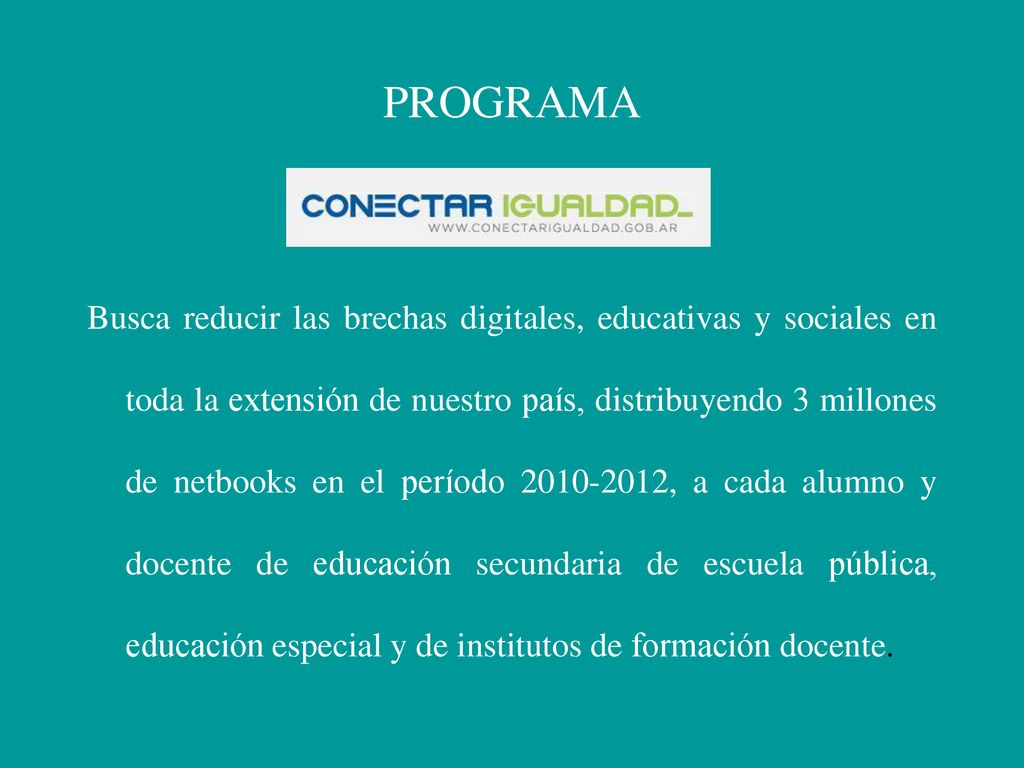 PROGRAMA

CONECTAR IGUALDAD_
WWW.CONECTARIGUALDAD.GOB.AR

Busca reducir las brechas digitales, educativas y sociales en toda la extensión de nuestro país, distribuyendo 3 millones de netbooks en el período 2010-2012, a cada alumno y docente de educación secundaria de escuela pública, educación especial y de institutos de formación docente.